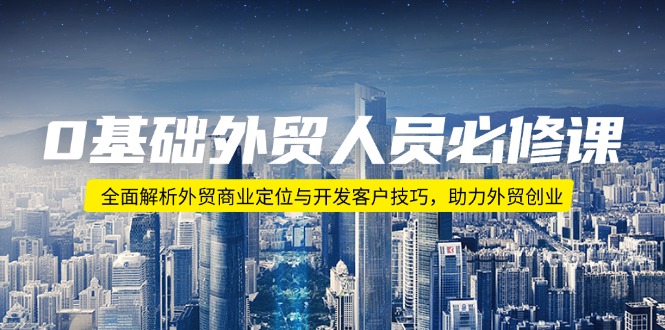 0基础外贸人员必修课

全面解析外贸商业定位与开发客户技巧，助力外贸创业